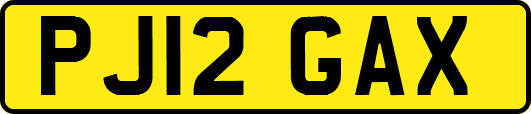 PJ12 GAX